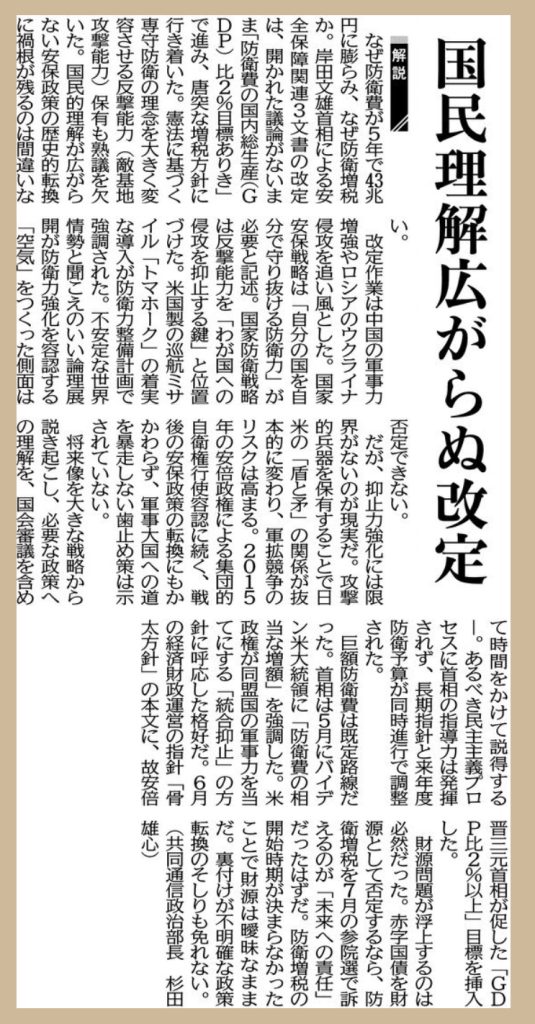 国民理解広がらぬ改定

解説

なぜ防衛費が5年で43兆円に膨らみ、なぜ防衛増税か。岸田文雄首相による安全保障関連3文書の改定は、開かれた議論がないまま「防衛費の国内総生産（GDP）比2％目標ありき」で進み、唐突な増税方針に行き着いた。憲法に基づく専守防衛の理念を大きく変容させる反撃能力（敵基地攻撃能力）保有も熟議を欠いた。国民的理解が広がらない安保政策の歴史的転換に禍根が残るのは間違いない。

改定作業は中国の軍事力増強やロシアのウクライナ侵攻を追い風とした。国家安保戦略は「自分の国を自分で守り抜ける防衛力」が必要と記述。国家防衛戦略は反撃能力を「わが国への侵攻を抑止する鍵」と位置づけた。米国製の巡航ミサイル「トマホーク」の着実な導入が防衛力整備計画で強調された。不安定な世界情勢と聞こえのいい論理展開が防衛力強化を容認する「空気」をつくった側面は否定できない。

だが、抑止力強化には限界がないのが現実だ。攻撃的兵器を保有することで日米の「盾と矛」の関係が抜本的に変わり、軍拡競争のリスクは高まる。2015年の安倍政権による集団的自衛権行使容認に続く、戦後の安保政策の転換にもかかわらず、軍事大国への道を暴走しない歯止め策は示されていない。

将来像を大きな戦略から説き起こし、必要な政策への理解を、国会審議を含めて時間をかけて説得する―。あるべき民主主義プロセスに首相の指導力は発揮されず、長期指針と来年度防衛予算が同時進行で調整された。

巨額防衛費は既定路線だった。首相は5月にバイデン米大統領に「防衛費の相当な増額」を強調した。米政権が同盟国の軍事力を当てにする「統合抑止」の方針に呼応した格好だ。6月の経済財政運営の指針「骨太方針」の本文に、故安倍晋三元首相が促した「GDP比2％以上」目標を挿入した。

財源問題が浮上するのは必然だった。赤字国債を財源として否定するなら、防衛増税を7月の参院選で訴えるのが「未来への責任」だったはずだ。防衛増税の開始時期が決まらなかったことで財源は曖昧なままだ。裏付けが不明確な政策転換のそしりも免れない。
（共同通信政治部長　杉田雄心）